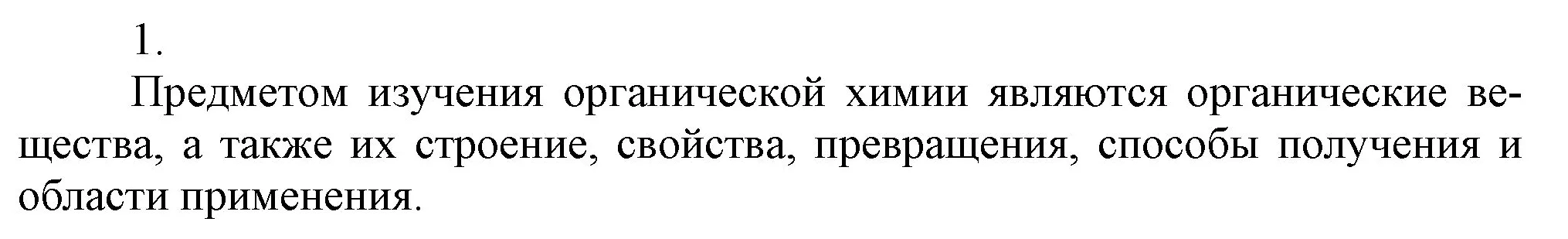 1.

Предметом изучения органической химии являются органические вещества, а также их строение, свойства, превращения, способы получения и области применения.